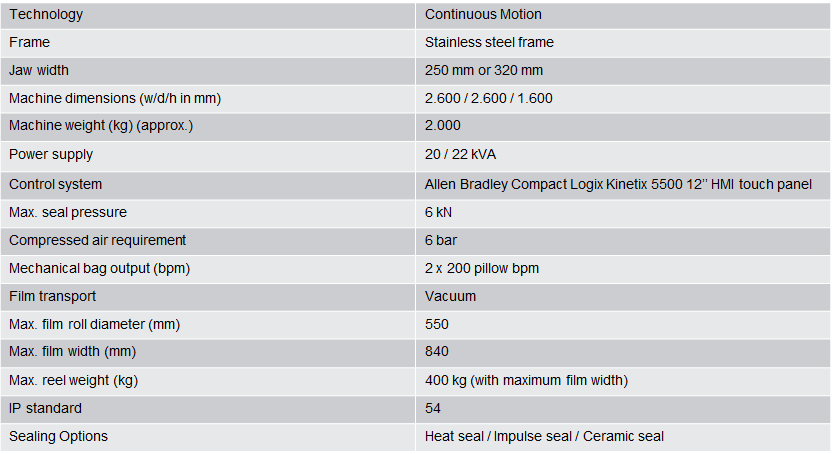 | Technology | Continuous Motion |
|---|---|
| Frame | Stainless steel frame |
| Jaw width | 250 mm or 320 mm |
| Machine dimensions (w/d/h in mm) | 2.600 / 2.600 / 1.600 |
| Machine weight (kg) (approx.) | 2.000 |
| Power supply | 20 / 22 kVA |
| Control system | Allen Bradley Compact Logix Kinetix 5500 12'' HMI touch panel |
| Max. seal pressure | 6 kN |
| Compressed air requirement | 6 bar |
| Mechanical bag output (bpm) | 2 x 200 pillow bpm |
| Film transport | Vacuum |
| Max. film roll diameter (mm) | 550 |
| Max. film width (mm) | 840 |
| Max. reel weight (kg) | 400 kg (with maximum film width) |
| IP standard | 54 |
| Sealing Options | Heat seal / Impulse seal / Ceramic seal |